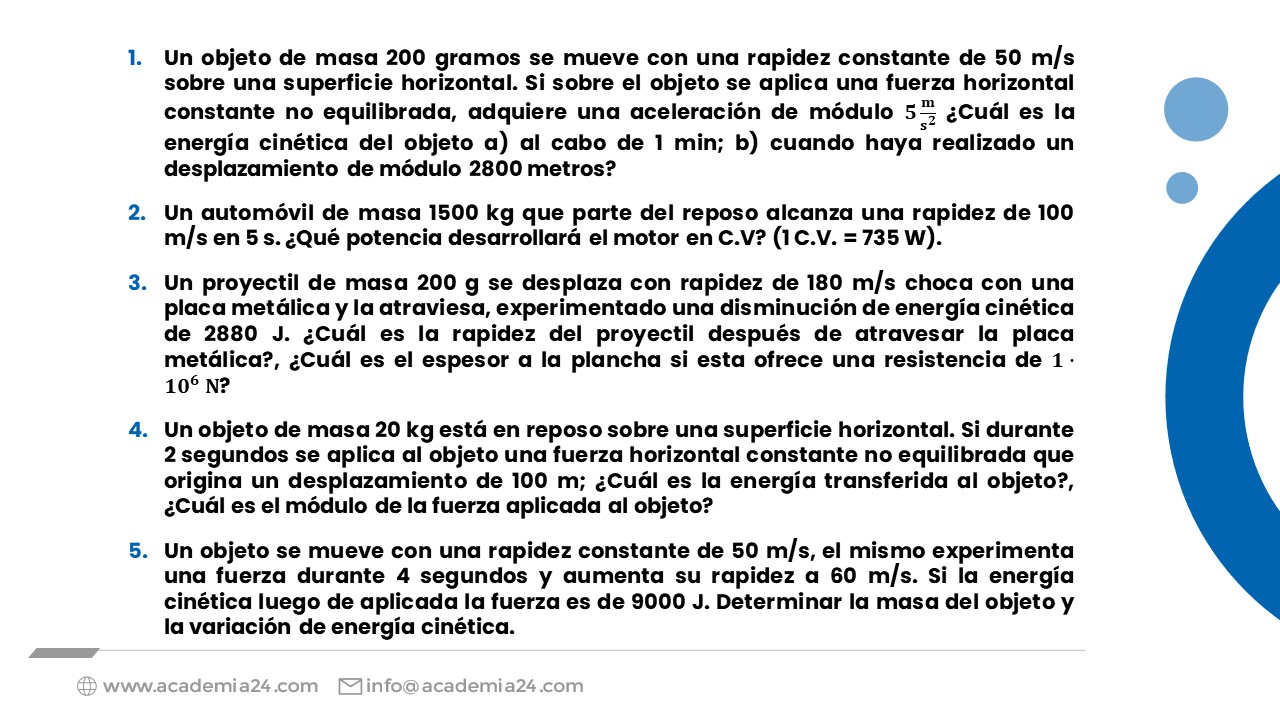 1. Un objeto de masa 200 gramos se mueve con una rapidez constante de 50 m/s sobre una superficie horizontal. Si sobre el objeto se aplica una fuerza horizontal constante no equilibrada, adquiere una aceleración de módulo $5\frac{m}{s^2}$ ¿Cuál es la energía cinética del objeto a) al cabo de 1 min; b) cuando haya realizado un desplazamiento de módulo 2800 metros?

2. Un automóvil de masa 1500 kg que parte del reposo alcanza una rapidez de 100 m/s en 5 s. ¿Qué potencia desarrollará el motor en C.V? (1 C.V. = 735 W).

3. Un proyectil de masa 200 g se desplaza con rapidez de 180 m/s choca con una placa metálica y la atraviesa, experimentado una disminución de energía cinética de 2880 J. ¿Cuál es la rapidez del proyectil después de atravesar la placa metálica?, ¿Cuál es el espesor a la plancha si esta ofrece una resistencia de $1 \cdot 10^6$ N?

4. Un objeto de masa 20 kg está en reposo sobre una superficie horizontal. Si durante 2 segundos se aplica al objeto una fuerza horizontal constante no equilibrada que origina un desplazamiento de 100 m; ¿Cuál es la energía transferida al objeto?, ¿Cuál es el módulo de la fuerza aplicada al objeto?

5. Un objeto se mueve con una rapidez constante de 50 m/s, el mismo experimenta una fuerza durante 4 segundos y aumenta su rapidez a 60 m/s. Si la energía cinética luego de aplicada la fuerza es de 9000 J. Determinar la masa del objeto y la variación de energía cinética.

www.academia24.com info@academia24.com